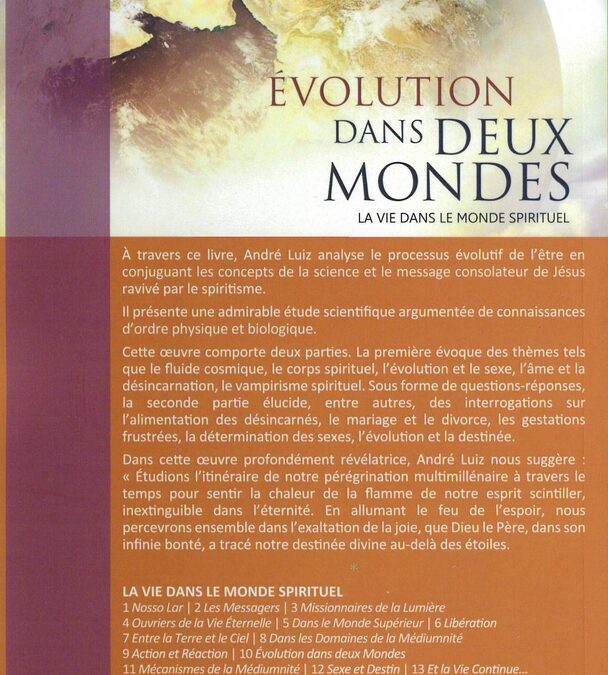 ÉVOLUTION DANS DEUX MONDES

LA VIE DANS LE MONDE SPIRITUEL

À travers ce livre, André Luiz analyse le processus évolutif de l'être en conjuguant les concepts de la science et le message consolateur de Jésus ravivé par le spiritisme.

Il présente une admirable étude scientifique argumentée de connaissances d'ordre physique et biologique.

Cette œuvre comporte deux parties. La première évoque des thèmes tels que le fluide cosmique, le corps spirituel, l'évolution et le sexe, l'âme et la désincarnation, le vampirisme spirituel. Sous forme de questions-réponses, la seconde partie élucide, entre autres, des interrogations sur l'alimentation des désincarnés, le mariage et le divorce, les gestations frustrées, la détermination des sexes, l'évolution et la destinée.

Dans cette œuvre profondément révélatrice, André Luiz nous suggère : « Étudions l'itinéraire de notre pérégrination multimillénaire à travers le temps pour sentir la chaleur de la flamme de notre esprit scintiller, inextinguible dans l'éternité. En allumant le feu de l'espoir, nous percevrons ensemble dans l'exaltation de la joie, que Dieu le Père, dans son infinie bonté, a tracé notre destinée divine au-delà des étoiles.

*

LA VIE DANS LE MONDE SPIRITUEL
1 Nosso Lar | 2 Les Messagers | 3 Missionnaires de la Lumière
4 Ouvriers de la Vie Éternelle | 5 Dans le Monde Supérieur | 6 Libération
7 Entre la Terre et le Ciel | 8 Dans les Domaines de la Médiumnité
9 Action et Réaction | 10 Évolution dans deux Mondes
11 Mécanismes de la Médiumnité | 12 Sexe et Destin | 13 Et la Vie Continue...